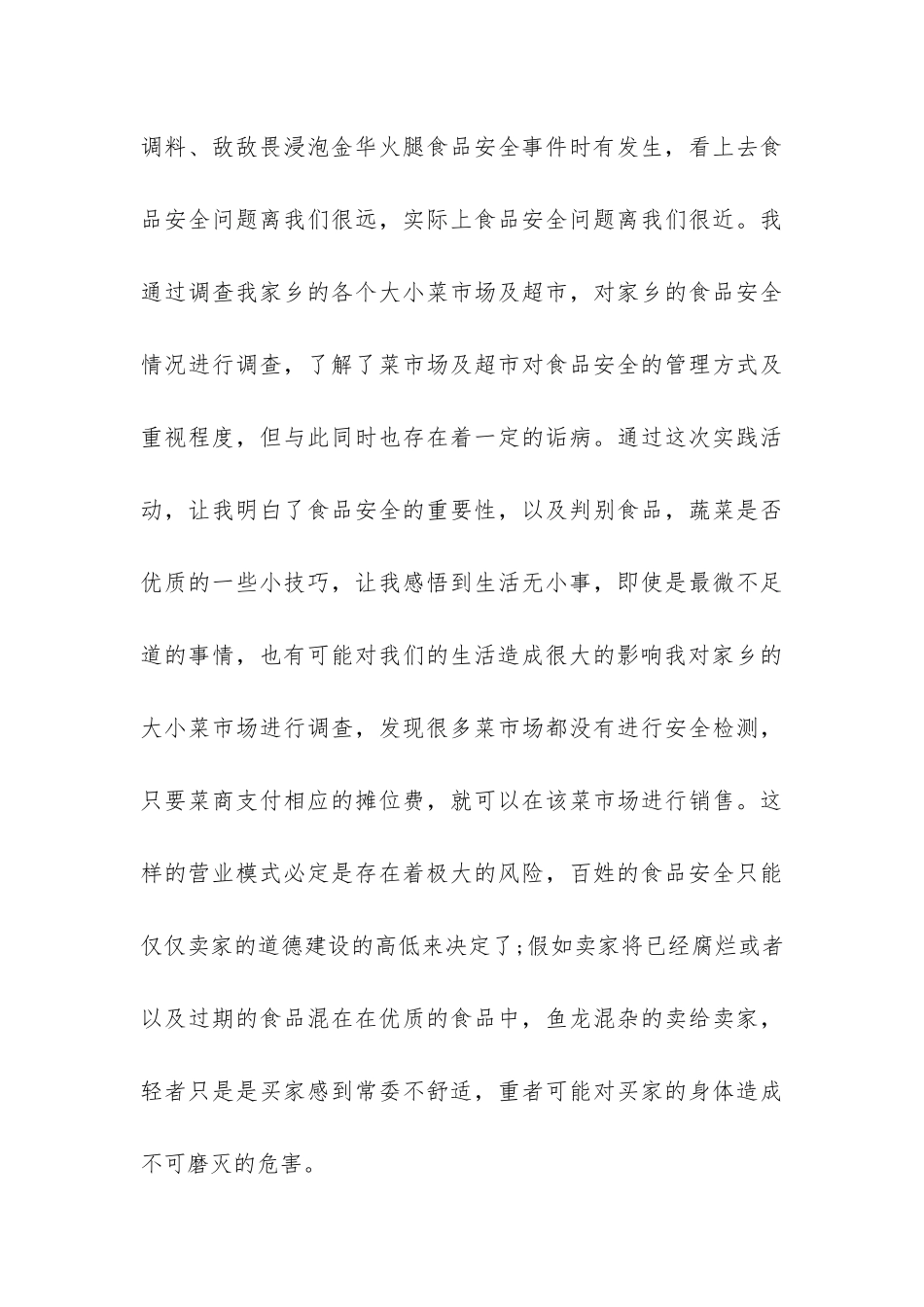 调料、敌敌畏浸泡金华火腿食品安全事件时有发生，看上去食品安全问题离我们很远，实际上食品安全问题离我们很近。我通过调查我家乡的各个大小菜市场及超市，对家乡的食品安全情况进行调查，了解了菜市场及超市对食品安全的管理方式及重视程度，但与此同时也存在着一定的诟病。通过这次实践活动，让我明白了食品安全的重要性，以及判别食品，蔬菜是否优质的一些小技巧，让我感悟到生活无小事，即使是最微不足道的事情，也有可能对我们的生活造成很大的影响我对家乡的大小菜市场进行调查，发现很多菜市场都没有进行安全检测，只要菜商支付相应的摊位费，就可以在该菜市场进行销售。这样的营业模式必定是存在着极大的风险，百姓的食品安全只能仅仅卖家的道德建设的高低来决定了;假如卖家将已经腐烂或者以及过期的食品混在在优质的食品中，鱼龙混杂的卖给卖家，轻者只是是买家感到常委不舒适，重者可能对买家的身体造成不可磨灭的危害。